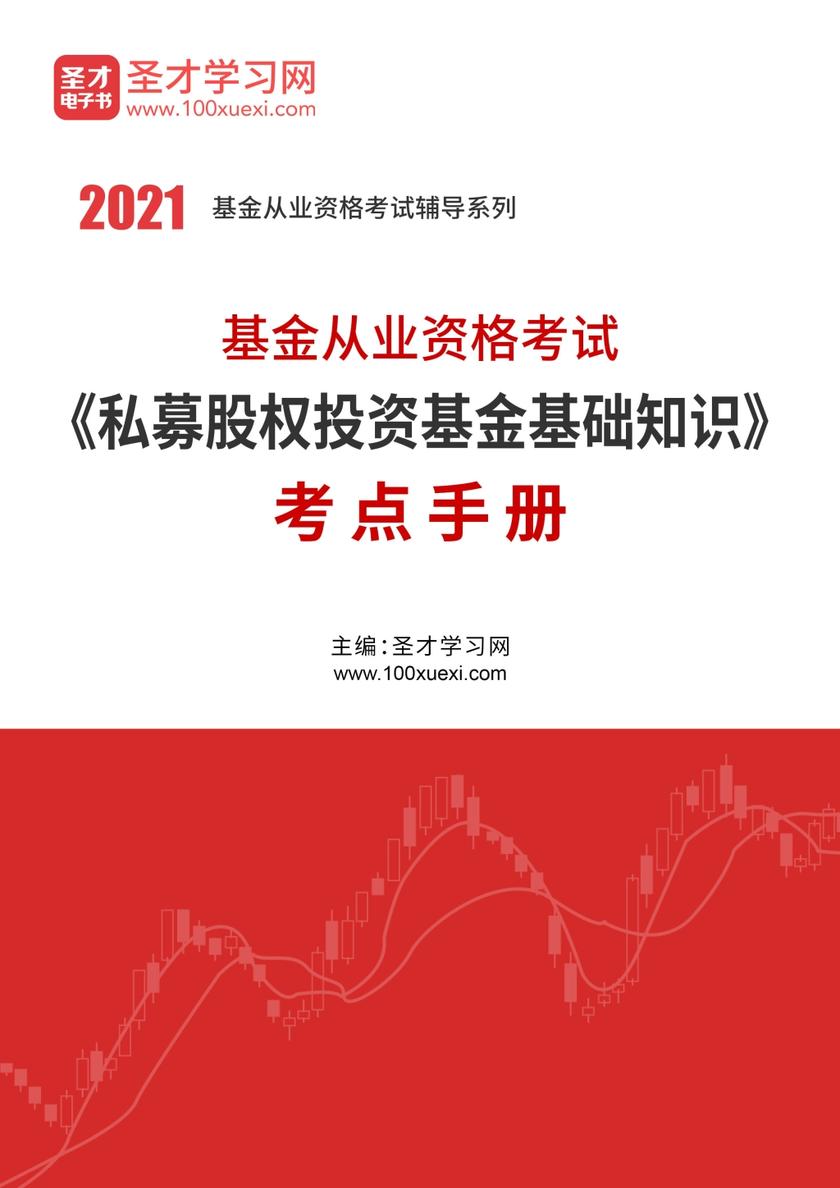 圣才电子书 圣才学习网
www.100xuexi.com

2021 基金从业资格考试辅导系列

基金从业资格考试
《私募股权投资基金基础知识》
考点手册

主编：圣才学习网
www.100xuexi.com